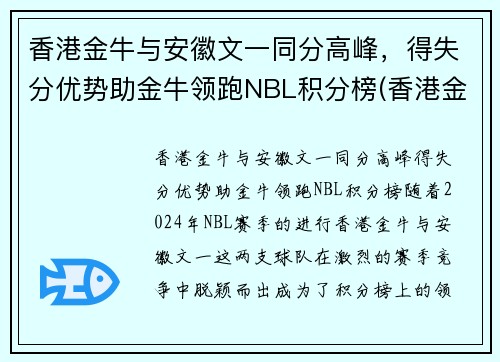 香港金牛与安徽文一同分高峰，得失分优势助金牛领跑NBL积分榜(香港金

香港金牛与安徽文一同分高峰得失分优势助金牛领跑NBL积分榜随着2024年NBL赛季的进行香港金牛与安徽文一这两支球队在激烈的赛季竞争中脱颖而出成为了积分榜上的领